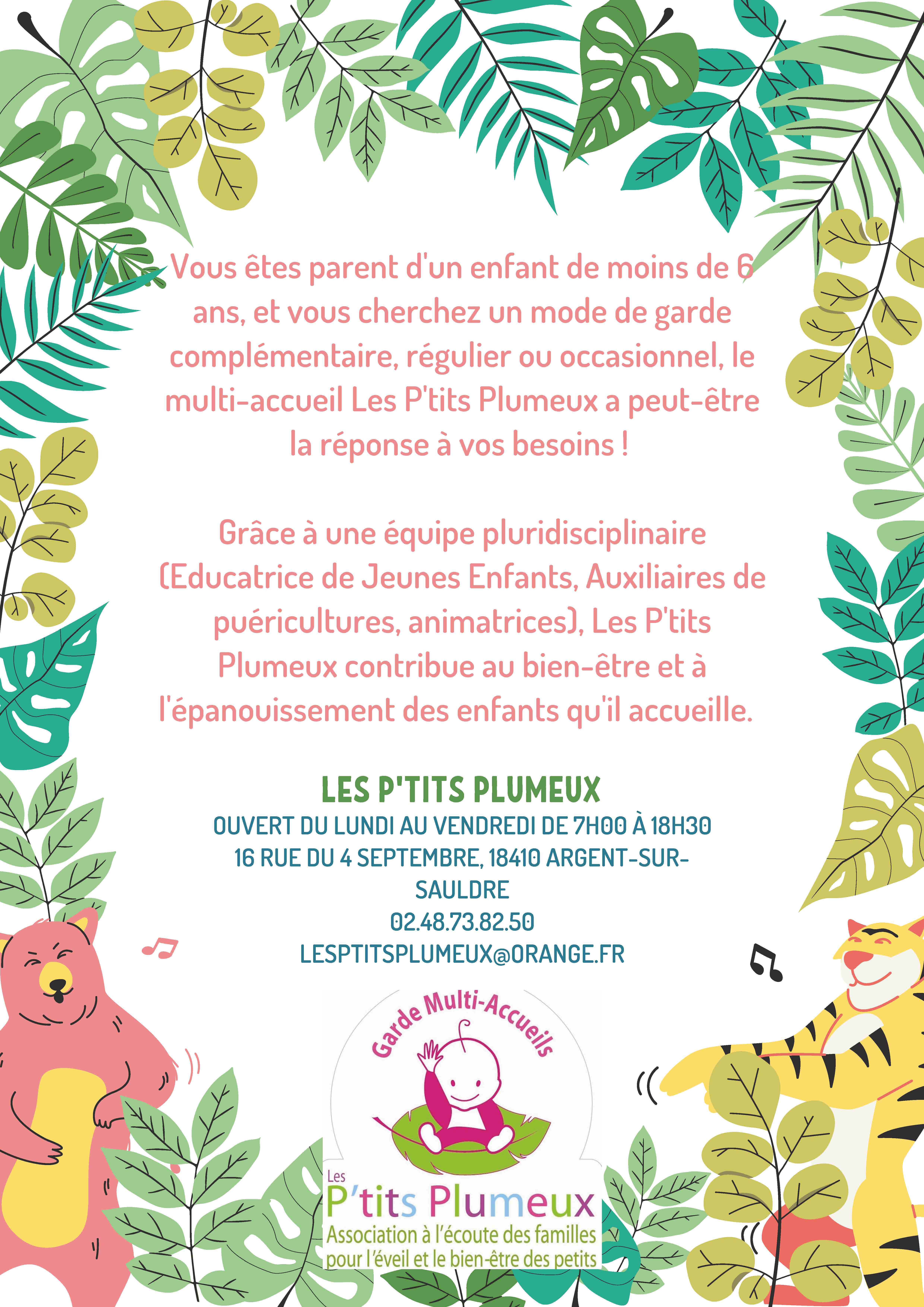 Vous êtes parent d'un enfant de moins de 6 ans, et vous cherchez un mode de garde complémentaire, régulier ou occasionnel, le multi-accueil Les P'tits Plumeux a peut-être la réponse à vos besoins !

Grâce à une équipe pluridisciplinaire (Educatrice de Jeunes Enfants, Auxiliaires de puéricultures, animatrices), Les P'tits Plumeux contribue au bien-être et à l'épanouissement des enfants qu'il accueille.

LES P'TITS PLUMEUX
OUVERT DU LUNDI AU VENDREDI DE 7H00 À 18H30
16 RUE DU 4 SEPTEMBRE, 18410 ARGENT-SUR-SAULDRE
02.48.73.82.50
LESPTITSPLUMEUX@ORANGE.FR

Garde Multi-Accueils
Les
P'tits Plumeux
Association à l'écoute des familles pour l'éveil et le bien-être des petits